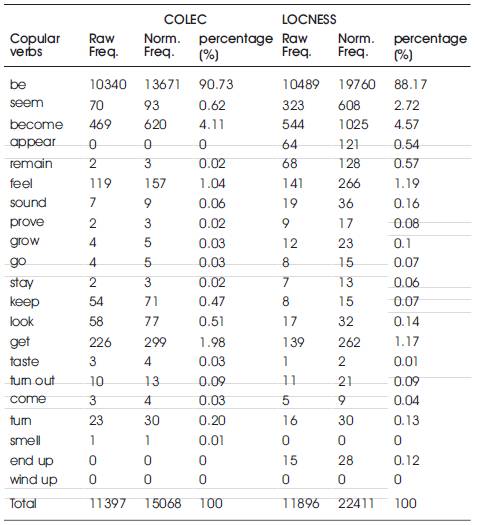 |  | COLEC |  |  | LOCNESS |  |  |
|---|---|---|---|---|---|---|
| Copular verbs | Raw Freq. | Norm. Freq. | percentage (%) | Raw Freq. | Norm. Freq. | percentage (%) |
| be | 10340 | 13671 | 90.73 | 10489 | 19760 | 88.17 |
| seem | 70 | 93 | 0.62 | 323 | 608 | 2.72 |
| become | 469 | 620 | 4.11 | 544 | 1025 | 4.57 |
| appear | 0 | 0 | 0 | 64 | 121 | 0.54 |
| remain | 2 | 3 | 0.02 | 68 | 128 | 0.57 |
| feel | 119 | 157 | 1.04 | 141 | 266 | 1.19 |
| sound | 7 | 9 | 0.06 | 19 | 36 | 0.16 |
| prove | 2 | 3 | 0.02 | 9 | 17 | 0.08 |
| grow | 4 | 5 | 0.03 | 12 | 23 | 0.1 |
| go | 4 | 5 | 0.03 | 8 | 15 | 0.07 |
| stay | 2 | 3 | 0.02 | 7 | 13 | 0.06 |
| keep | 54 | 71 | 0.47 | 8 | 15 | 0.07 |
| look | 58 | 77 | 0.51 | 17 | 32 | 0.14 |
| get | 226 | 299 | 1.98 | 139 | 262 | 1.17 |
| taste | 3 | 4 | 0.03 | 1 | 2 | 0.01 |
| turn out | 10 | 13 | 0.09 | 11 | 21 | 0.09 |
| come | 3 | 4 | 0.03 | 5 | 9 | 0.04 |
| turn | 23 | 30 | 0.20 | 16 | 30 | 0.13 |
| smell | 1 | 1 | 0.01 | 0 | 0 | 0 |
| end up | 0 | 0 | 0 | 15 | 28 | 0.12 |
| wind up | 0 | 0 | 0 | 0 | 0 | 0 |
| Total | 11397 | 15068 | 100 | 11896 | 22411 | 100 |